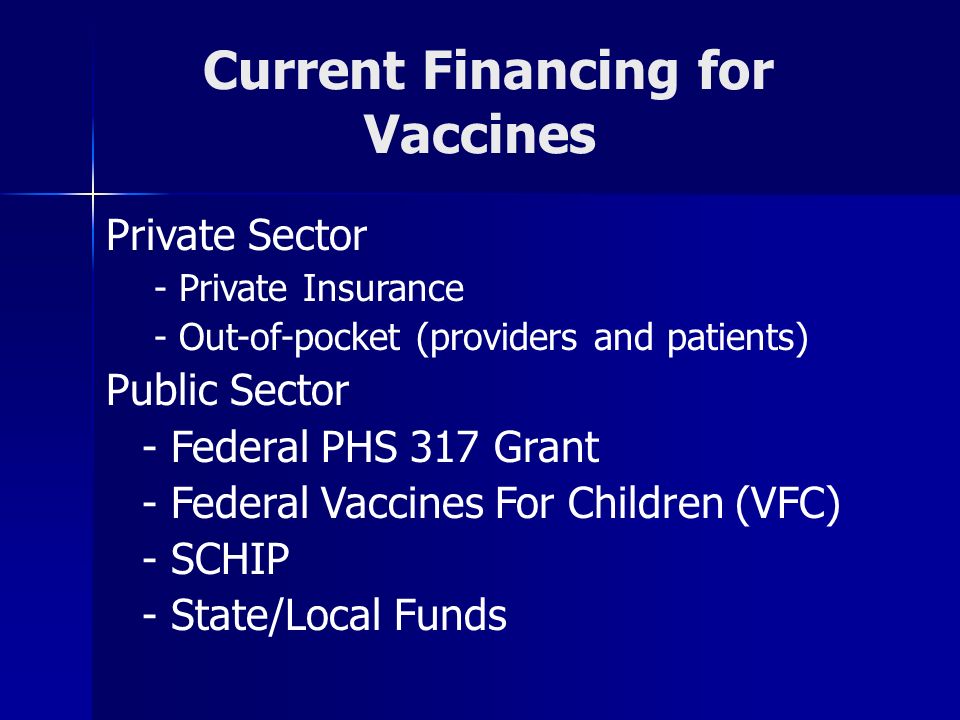 Current Financing for Vaccines

Private Sector
- Private Insurance
- Out-of-pocket (providers and patients)
Public Sector
- Federal PHS 317 Grant
- Federal Vaccines For Children (VFC)
- SCHIP
- State/Local Funds